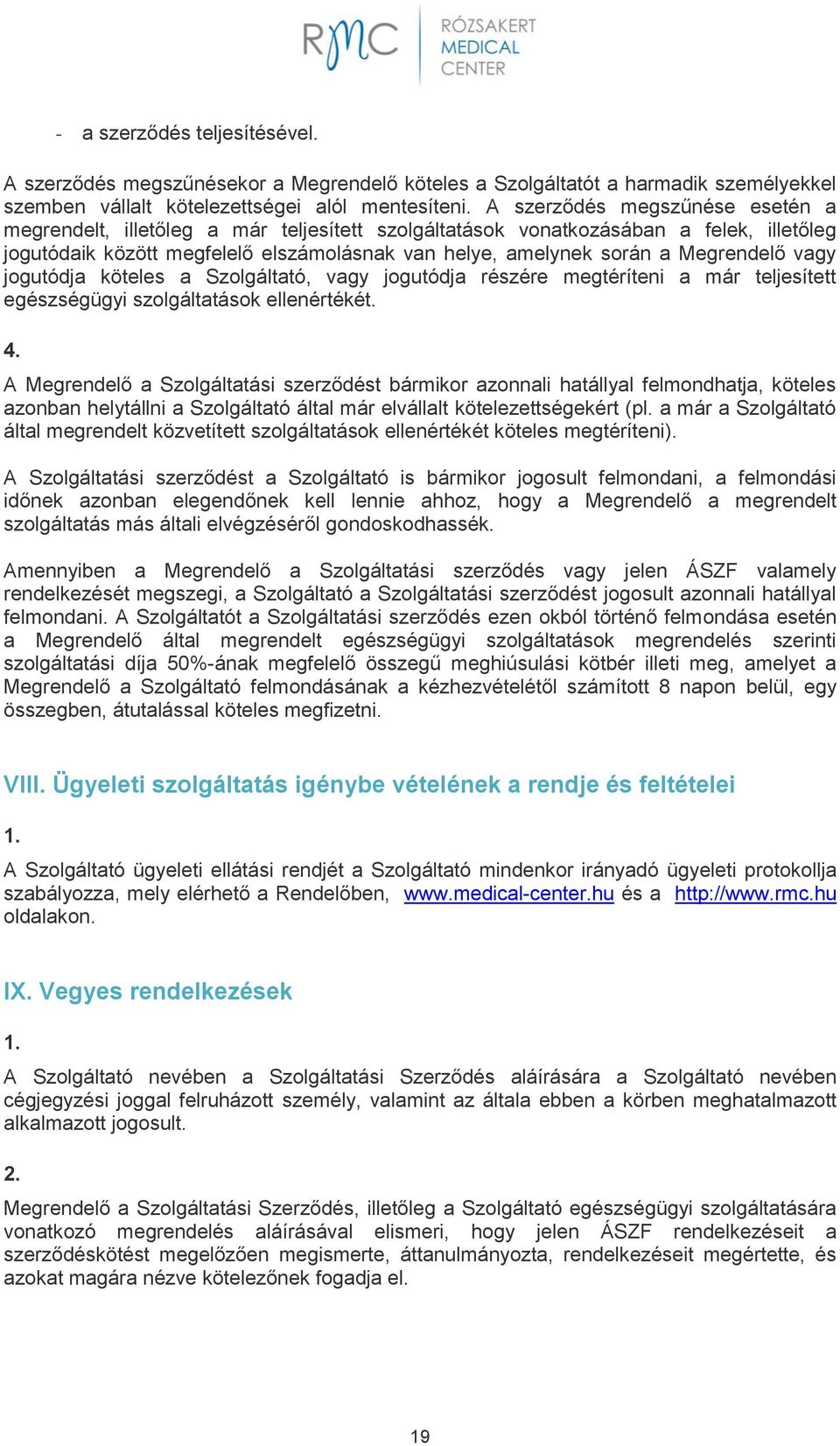 RMC RÓZSAKERT MEDICAL CENTER

- a szerződés teljesítésével.

A szerződés megszűnésekor a Megrendelő köteles a Szolgáltatót a harmadik személyekkel szemben vállalt kötelezettségei alól mentesíteni. A szerződés megszűnése esetén a megrendelt, illetőleg a már teljesített szolgáltatások vonatkozásában a felek, illetőleg jogutódaik között megfelelő elszámolásnak van helye, amelynek során a Megrendelő vagy jogutódja köteles a Szolgáltató, vagy jogutódja részére megtéríteni a már teljesített egészségügyi szolgáltatások ellenértékét.

4.
A Megrendelő a Szolgáltatási szerződést bármikor azonnali hatállyal felmondhatja, köteles azonban helytállni a Szolgáltató által már elvállalt kötelezettségekért (pl. a már a Szolgáltató által megrendelt közvetített szolgáltatások ellenértékét köteles megtéríteni).

A Szolgáltatási szerződést a Szolgáltató is bármikor jogosult felmondani, a felmondási időnek azonban elegendőnek kell lennie ahhoz, hogy a Megrendelő a megrendelt szolgáltatás más általi elvégzéséről gondoskodhassék.

Amennyiben a Megrendelő a Szolgáltatási szerződés vagy jelen ÁSZF valamely rendelkezését megszegi, a Szolgáltató a Szolgáltatási szerződést jogosult azonnali hatállyal felmondani. A Szolgáltatót a Szolgáltatási szerződés ezen okból történő felmondása esetén a Megrendelő által megrendelt egészségügyi szolgáltatások megrendelés szerinti szolgáltatási díja 50%-ának megfelelő összegű meghiúsulási kötbér illeti meg, amelyet a Megrendelő a Szolgáltató felmondásának a kézhezvételétől számított 8 napon belül, egy összegben, átutalással köteles megfizetni.

VIII. Ügyeleti szolgáltatás igénybe vételének a rendje és feltételei

1.
A Szolgáltató ügyeleti ellátási rendjét a Szolgáltató mindenkor irányadó ügyeleti protokollja szabályozza, mely elérhető a Rendelőben, www.medical-center.hu és a http://www.rmc.hu oldalakon.

IX. Vegyes rendelkezések

1.
A Szolgáltató nevében a Szolgáltatási Szerződés aláírására a Szolgáltató nevében cégjegyzési joggal felruházott személy, valamint az általa ebben a körben meghatalmazott alkalmazott jogosult.

2.
Megrendelő a Szolgáltatási Szerződés, illetőleg a Szolgáltató egészségügyi szolgáltatására vonatkozó megrendelés aláírásával elismeri, hogy jelen ÁSZF rendelkezéseit a szerződéskötést megelőzően megismerte, áttanulmányozta, rendelkezéseit megértette, és azokat magára nézve kötelezőnek fogadja el.

19